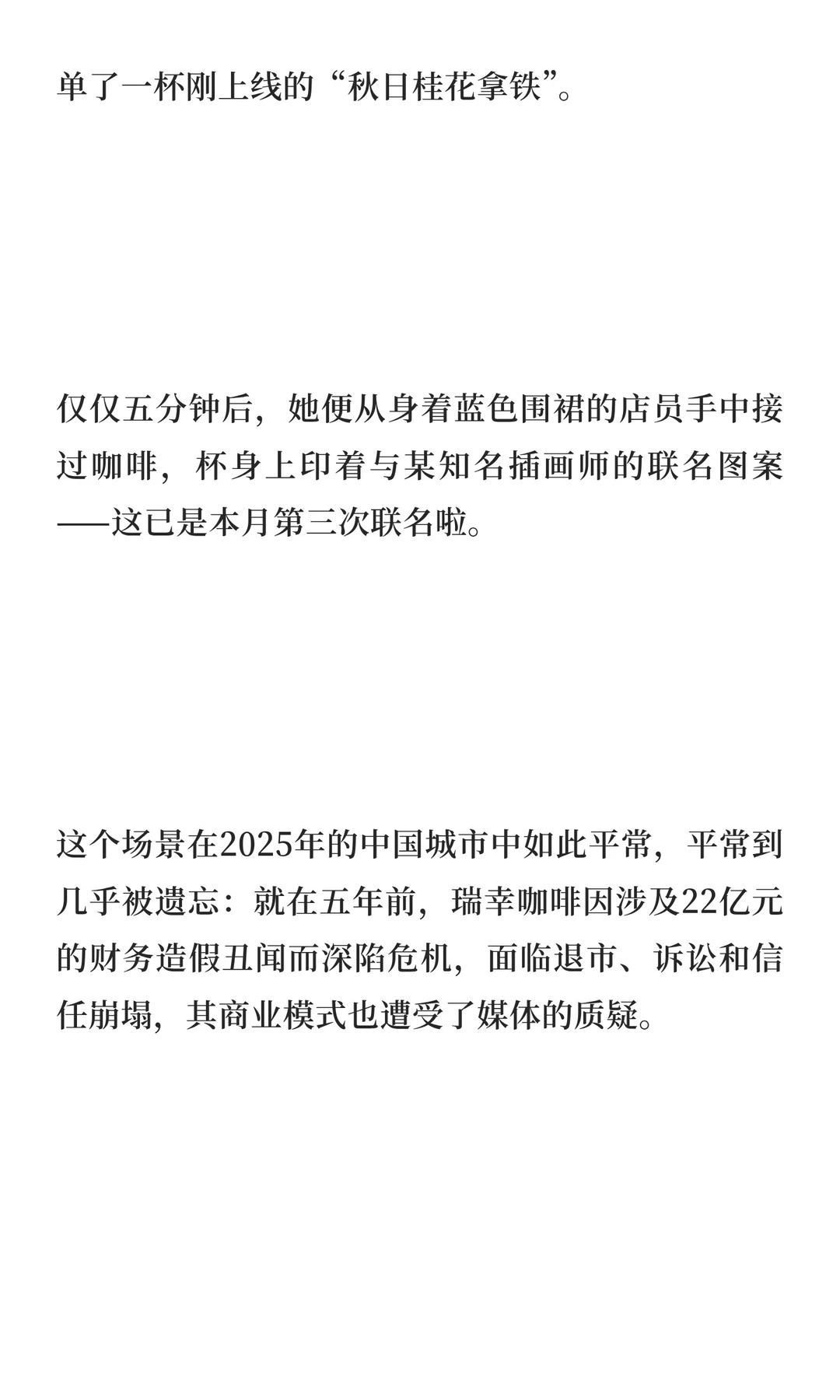 单了一杯刚上线的“秋日桂花拿铁”。

仅仅五分钟后，她便从身着蓝色围裙的店员手中接过咖啡，杯身上印着与某知名插画师的联名图案——这已是本月第三次联名啦。

这个场景在2025年的中国城市中如此平常，平常到几乎被遗忘：就在五年前，瑞幸咖啡因涉及22亿元的财务造假丑闻而深陷危机，面临退市、诉讼和信任崩塌，其商业模式也遭受了媒体的质疑。